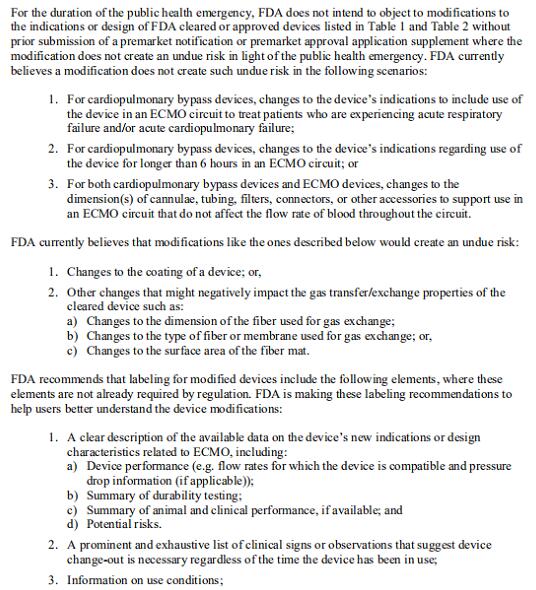 For the duration of the public health emergency, FDA does not intend to object to modifications to the indications or design of FDA cleared or approved devices listed in Table 1 and Table 2 without prior submission of a premarket notification or premarket approval application supplement where the modification does not create an undue risk in light of the public health emergency. FDA currently believes a modification does not create such undue risk in the following scenarios:

1. For cardiopulmonary bypass devices, changes to the device's indications to include use of the device in an ECMO circuit to treat patients who are experiencing acute respiratory failure and/or acute cardiopulmonary failure;

2. For cardiopulmonary bypass devices, changes to the device's indications regarding use of the device for longer than 6 hours in an ECMO circuit; or

3. For both cardiopulmonary bypass devices and ECMO devices, changes to the dimension(s) of cannulae, tubing, filters, connectors, or other accessories to support use in an ECMO circuit that do not affect the flow rate of blood throughout the circuit.

FDA currently believes that modifications like the ones described below would create an undue risk:

1. Changes to the coating of a device; or,

2. Other changes that might negatively impact the gas transfer/exchange properties of the cleared device such as:
a) Changes to the dimension of the fiber used for gas exchange;
b) Changes to the type of fiber or membrane used for gas exchange; or,
c) Changes to the surface area of the fiber mat.

FDA recommends that labeling for modified devices include the following elements, where these elements are not already required by regulation. FDA is making these labeling recommendations to help users better understand the device modifications:

1. A clear description of the available data on the device's new indications or design characteristics related to ECMO, including:
a) Device performance (e.g. flow rates for which the device is compatible and pressure drop information (if applicable));
b) Summary of durability testing;
c) Summary of animal and clinical performance, if available; and
d) Potential risks.

2. A prominent and exhaustive list of clinical signs or observations that suggest device change-out is necessary regardless of the time the device has been in use;

3. Information on use conditions;